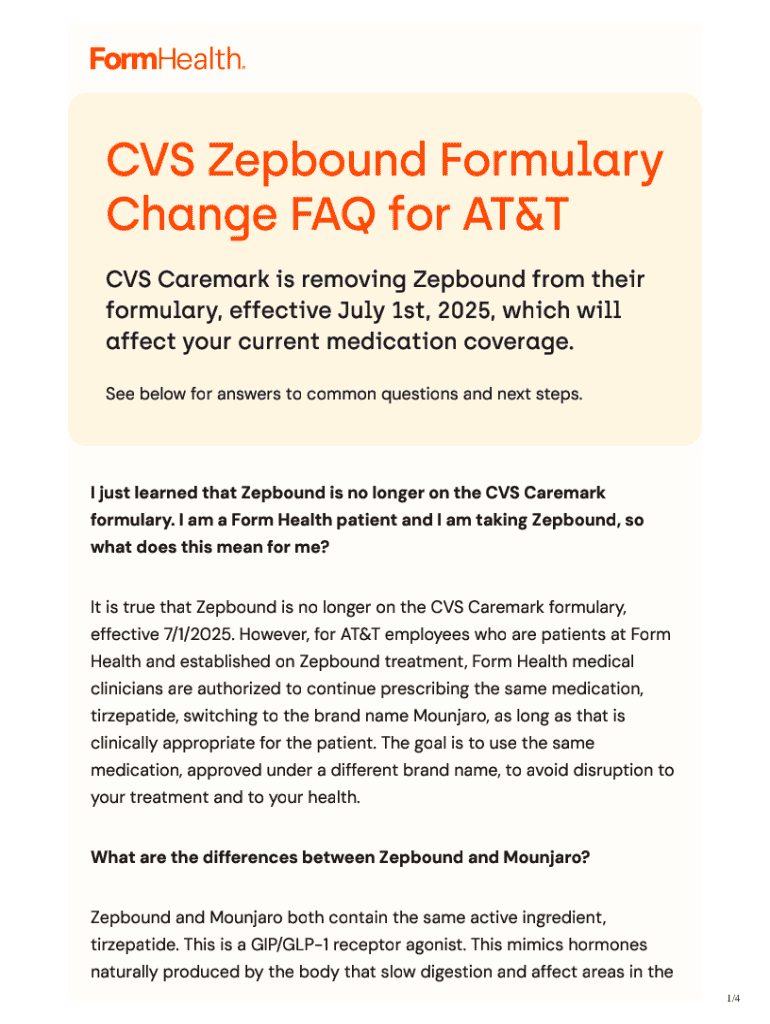 FormHealth.

CVS Zepbound Formulary Change FAQ for AT&T

CVS Caremark is removing Zepbound from their formulary, effective July 1st, 2025, which will affect your current medication coverage.

See below for answers to common questions and next steps.

I just learned that Zepbound is no longer on the CVS Caremark formulary. I am a Form Health patient and I am taking Zepbound, so what does this mean for me?

It is true that Zepbound is no longer on the CVS Caremark formulary, effective 7/1/2025. However, for AT&T employees who are patients at Form Health and established on Zepbound treatment, Form Health medical clinicians are authorized to continue prescribing the same medication, tirzepatide, switching to the brand name Mounjaro, as long as that is clinically appropriate for the patient. The goal is to use the same medication, approved under a different brand name, to avoid disruption to your treatment and to your health.

What are the differences between Zepbound and Mounjaro?

Zepbound and Mounjaro both contain the same active ingredient, tirzepatide. This is a GIP/GLP-1 receptor agonist. This mimics hormones naturally produced by the body that slow digestion and affect areas in the

1/4